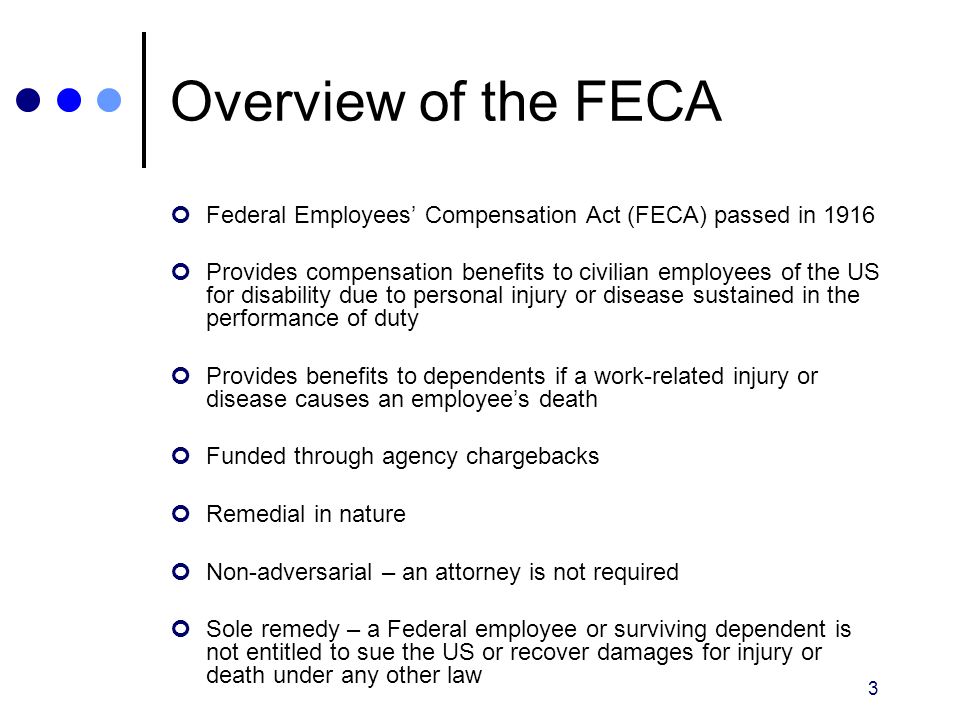 Overview of the FECA

Federal Employees’ Compensation Act (FECA) passed in 1916

Provides compensation benefits to civilian employees of the US for disability due to personal injury or disease sustained in the performance of duty

Provides benefits to dependents if a work-related injury or disease causes an employee’s death

Funded through agency chargebacks

Remedial in nature

Non-adversarial – an attorney is not required

Sole remedy – a Federal employee or surviving dependent is not entitled to sue the US or recover damages for injury or death under any other law

3